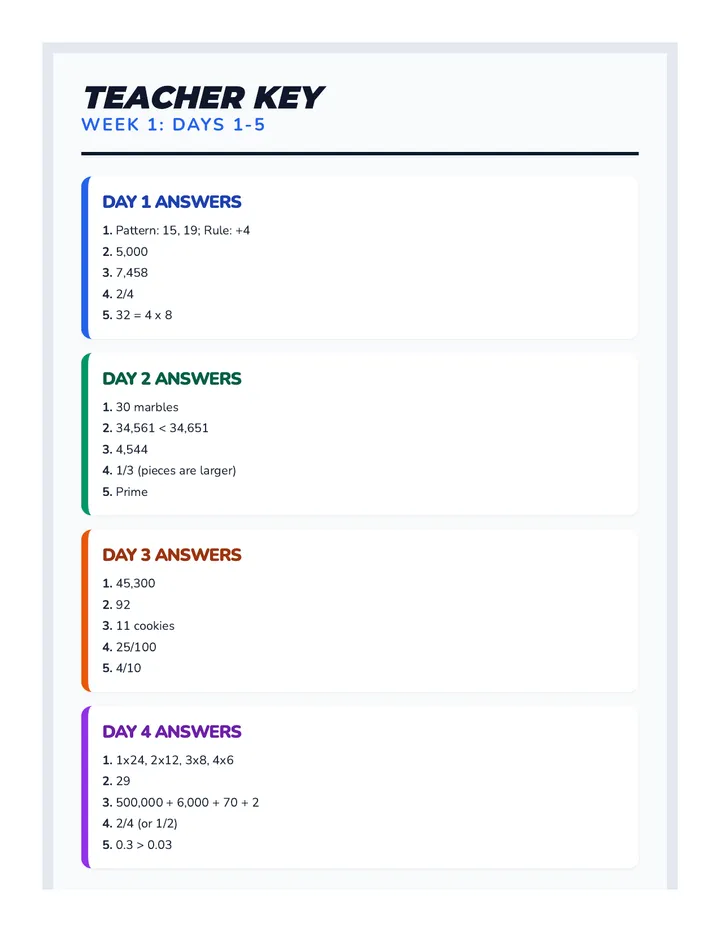 TEACHER KEY
WEEK 1: DAYS 1-5

DAY 1 ANSWERS
1. Pattern: 15, 19; Rule: +4
2. 5,000
3. 7,458
4. 2/4
5. 32 = 4 x 8

DAY 2 ANSWERS
1. 30 marbles
2. 34,561 < 34,651
3. 4,544
4. 1/3 (pieces are larger)
5. Prime

DAY 3 ANSWERS
1. 45,300
2. 92
3. 11 cookies
4. 25/100
5. 4/10

DAY 4 ANSWERS
1. 1x24, 2x12, 3x8, 4x6
2. 29
3. 500,000 + 6,000 + 70 + 2
4. 2/4 (or 1/2)
5. 0.3 > 0.03